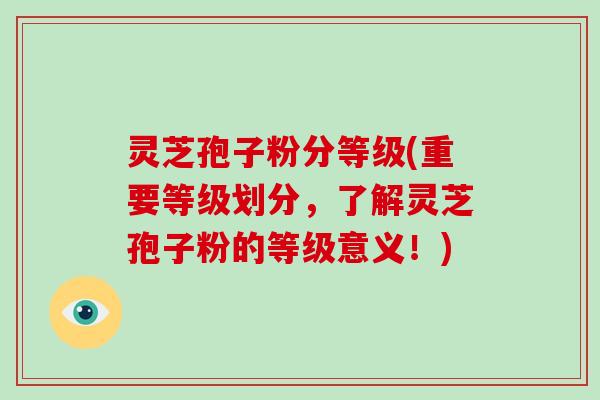 灵芝孢子粉分等级(重要等级划分，了解灵芝孢子粉的等级意义！)